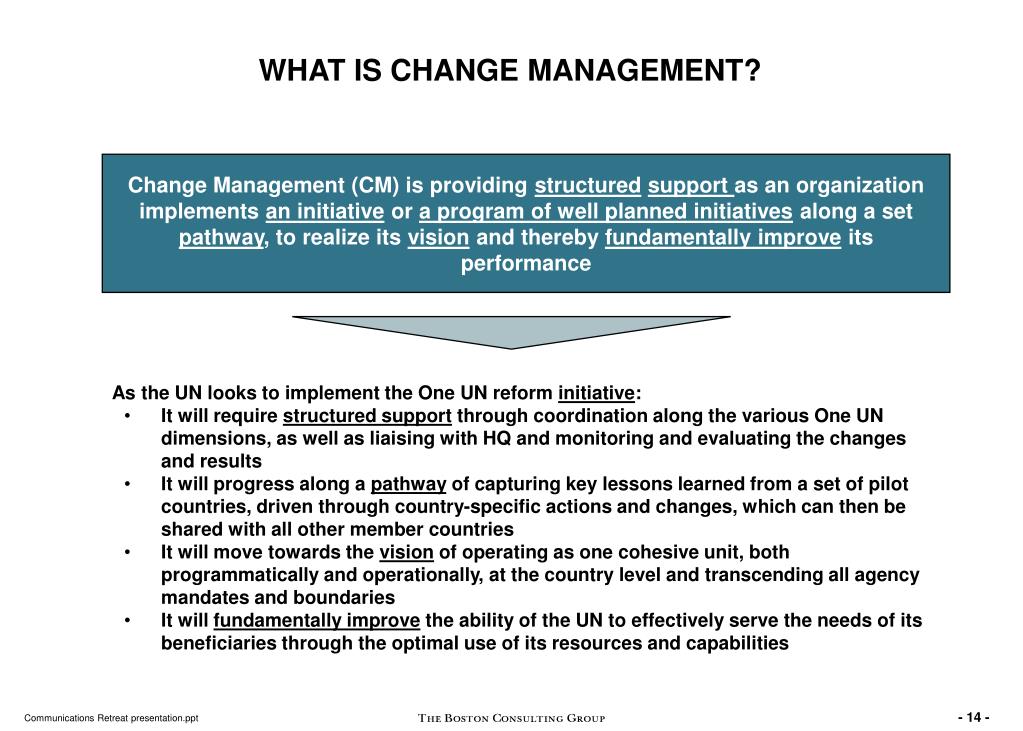 WHAT IS CHANGE MANAGEMENT?

Change Management (CM) is providing structured support as an organization implements an initiative or a program of well planned initiatives along a set pathway, to realize its vision and thereby fundamentally improve its performance

As the UN looks to implement the One UN reform initiative:
• It will require structured support through coordination along the various One UN dimensions, as well as liaising with HQ and monitoring and evaluating the changes and results
• It will progress along a pathway of capturing key lessons learned from a set of pilot countries, driven through country-specific actions and changes, which can then be shared with all other member countries
• It will move towards the vision of operating as one cohesive unit, both programmatically and operationally, at the country level and transcending all agency mandates and boundaries
• It will fundamentally improve the ability of the UN to effectively serve the needs of its beneficiaries through the optimal use of its resources and capabilities

Communications Retreat presentation.ppt
THE BOSTON CONSULTING GROUP
- 14 -